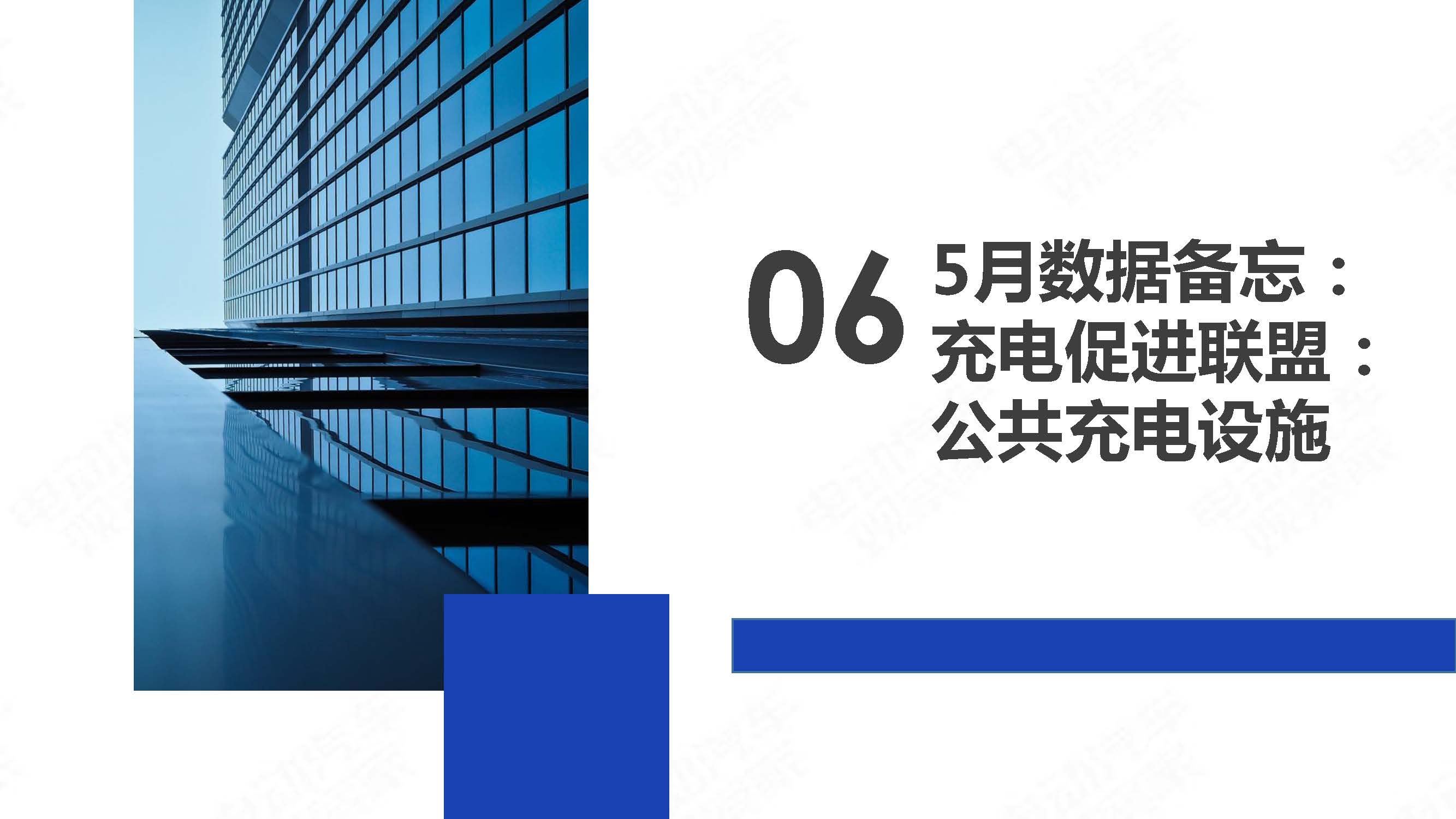 06 5月数据备忘：
充电促进联盟：
公共充电设施